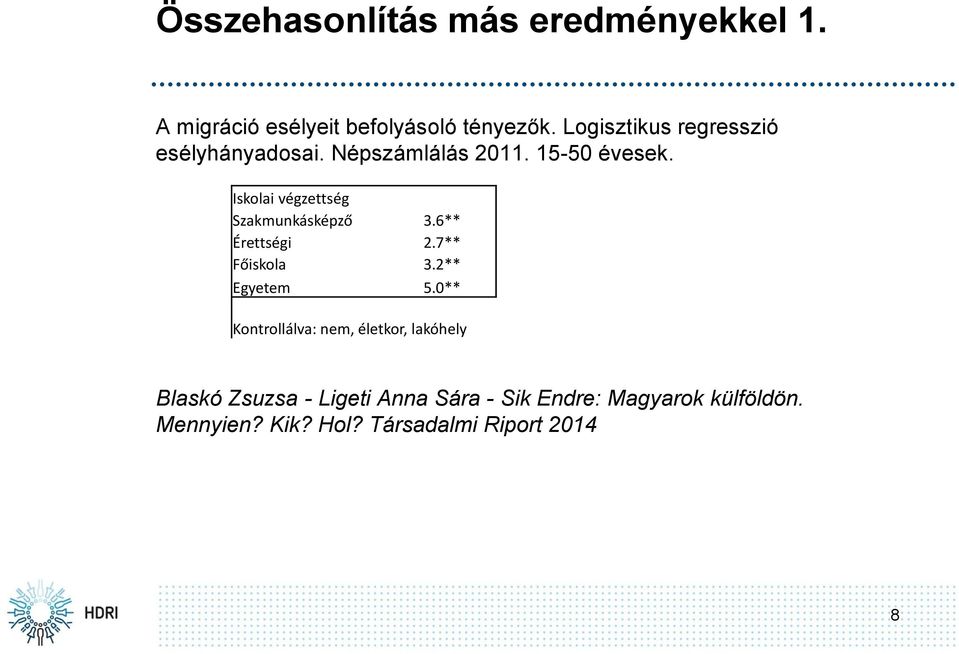 Összehasonlítás más eredményekkel 1.

A migráció esélyeit befolyásoló tényezők. Logisztikus regresszió esélyhányadosai. Népszámlálás 2011. 15-50 évesek.

| Iskolai végzettség | |
|---|---|
| Szakmunkásképző | 3.6** |
| Érettségi | 2.7** |
| Főiskola | 3.2** |
| Egyetem | 5.0** |

Kontrollálva: nem, életkor, lakóhely

Blaskó Zsuzsa - Ligeti Anna Sára - Sik Endre: Magyarok külföldön. Mennyien? Kik? Hol? Társadalmi Riport 2014

HDRI

8